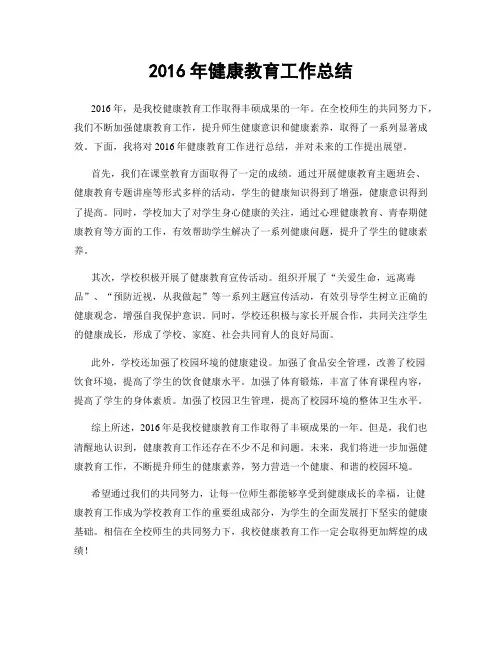 2016 年健康教育工作总结

2016 年，是我校健康教育工作取得丰硕成果的一年。在全校师生的共同努力下，我们不断加强健康教育工作，提升师生健康意识和健康素养，取得了一系列显著成效。下面，我将对 2016 年健康教育工作进行总结，并对未来的工作提出展望。

首先，我们在课堂教育方面取得了一定的成绩。通过开展健康教育主题班会、健康教育专题讲座等形式多样的活动，学生的健康知识得到了增强，健康意识得到了提高。同时，学校加大了对学生身心健康的关注，通过心理健康教育、青春期健康教育等方面的工作，有效帮助学生解决了一系列健康问题，提升了学生的健康素养。

其次，学校积极开展了健康教育宣传活动。组织开展了“关爱生命，远离毒品”、“预防近视，从我做起”等一系列主题宣传活动，有效引导学生树立正确的健康观念，增强自我保护意识。同时，学校还积极与家长开展合作，共同关注学生的健康成长，形成了学校、家庭、社会共同育人的良好局面。

此外，学校还加强了校园环境的健康建设。加强了食品安全管理，改善了校园饮食环境，提高了学生的饮食健康水平。加强了体育锻炼，丰富了体育课程内容，提高了学生的身体素质。加强了校园卫生管理，提高了校园环境的整体卫生水平。

综上所述，2016 年是我校健康教育工作取得了丰硕成果的一年。但是，我们也清醒地认识到，健康教育工作还存在不少不足和问题。未来，我们将进一步加强健康教育工作，不断提升师生的健康素养，努力营造一个健康、和谐的校园环境。

希望通过我们的共同努力，让每一位师生都能够享受到健康成长的幸福，让健康教育工作成为学校教育工作的重要组成部分，为学生的全面发展打下坚实的健康基础。相信在全校师生的共同努力下，我校健康教育工作一定会取得更加辉煌的成绩！